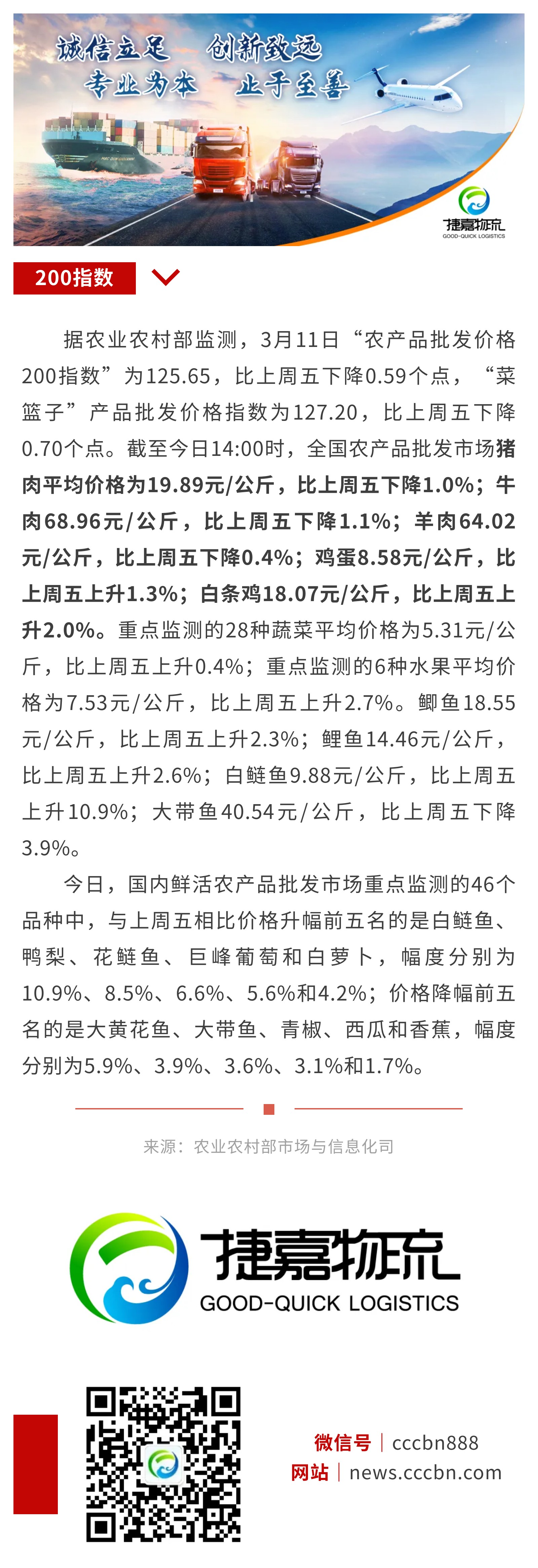 诚信立足 创新致远
专业为本 止于至善

捷嘉物流
GOOD-QUICK LOGISTICS

200指数

据农业农村部监测，3月11日“农产品批发价格200指数”为125.65，比上周五下降0.59个点，“菜篮子”产品批发价格指数为127.20，比上周五下降0.70个点。截至今日14:00时，全国农产品批发市场猪肉平均价格为19.89元/公斤，比上周五下降1.0%；牛肉68.96元/公斤，比上周五下降1.1%；羊肉64.02元/公斤，比上周五下降0.4%；鸡蛋8.58元/公斤，比上周五上升1.3%；白条鸡18.07元/公斤，比上周五上升2.0%。重点监测的28种蔬菜平均价格为5.31元/公斤，比上周五上升0.4%；重点监测的6种水果平均价格为7.53元/公斤，比上周五上升2.7%。鲫鱼18.55元/公斤，比上周五上升2.3%；鲤鱼14.46元/公斤，比上周五上升2.6%；白鲢鱼9.88元/公斤，比上周五上升10.9%；大带鱼40.54元/公斤，比上周五下降3.9%。

今日，国内鲜活农产品批发市场重点监测的46个品种中，与上周五相比价格升幅前五名的是白鲢鱼、鸭梨、花鲢鱼、巨峰葡萄和白萝卜，幅度分别为10.9%、8.5%、6.6%、5.6%和4.2%；价格降幅前五名的是大黄花鱼、大带鱼、青椒、西瓜和香蕉，幅度分别为5.9%、3.9%、3.6%、3.1%和1.7%。

来源：农业农村部市场与信息化司

捷嘉物流
GOOD-QUICK LOGISTICS

微信号 | cccbn888
网站 | news.cccbn.com